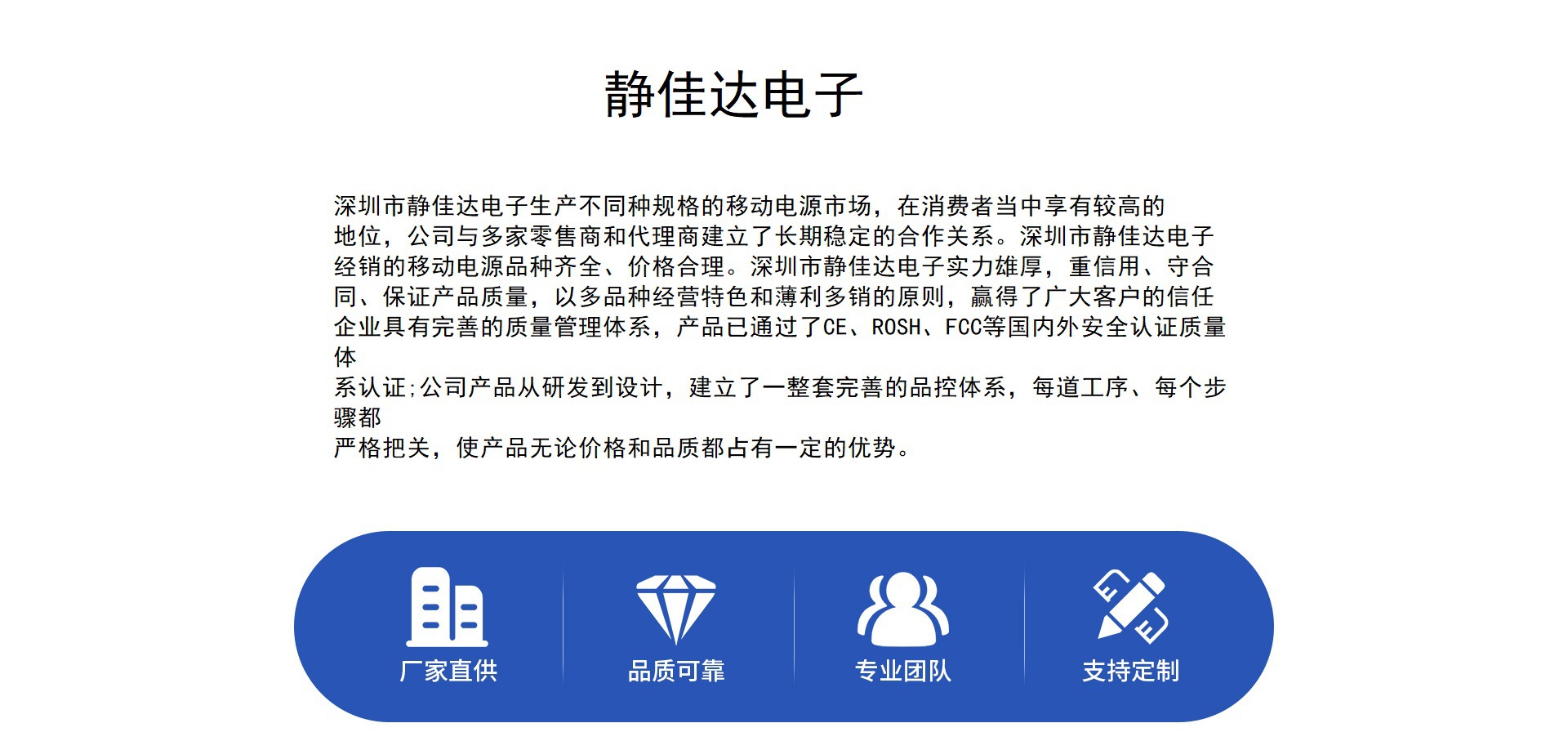 静佳达电子

深圳市静佳达电子生产不同种规格的移动电源市场，在消费者当中享有较高的地位，公司与多家零售商和代理商建立了长期稳定的合作关系。深圳市静佳达电子经销的移动电源品种齐全、价格合理。深圳市静佳达电子实力雄厚，重信用、守合同、保证产品质量，以多品种经营特色和薄利多销的原则，赢得了广大客户的信任企业具有完善的质量管理体系，产品已通过了CE、ROSH、FCC等国内外安全认证质量体系认证;公司产品从研发到设计，建立了一整套完善的品控体系，每道工序、每个步骤都严格把关，使产品无论价格和品质都占有一定的优势。

厂家直供

品质可靠

专业团队

支持定制